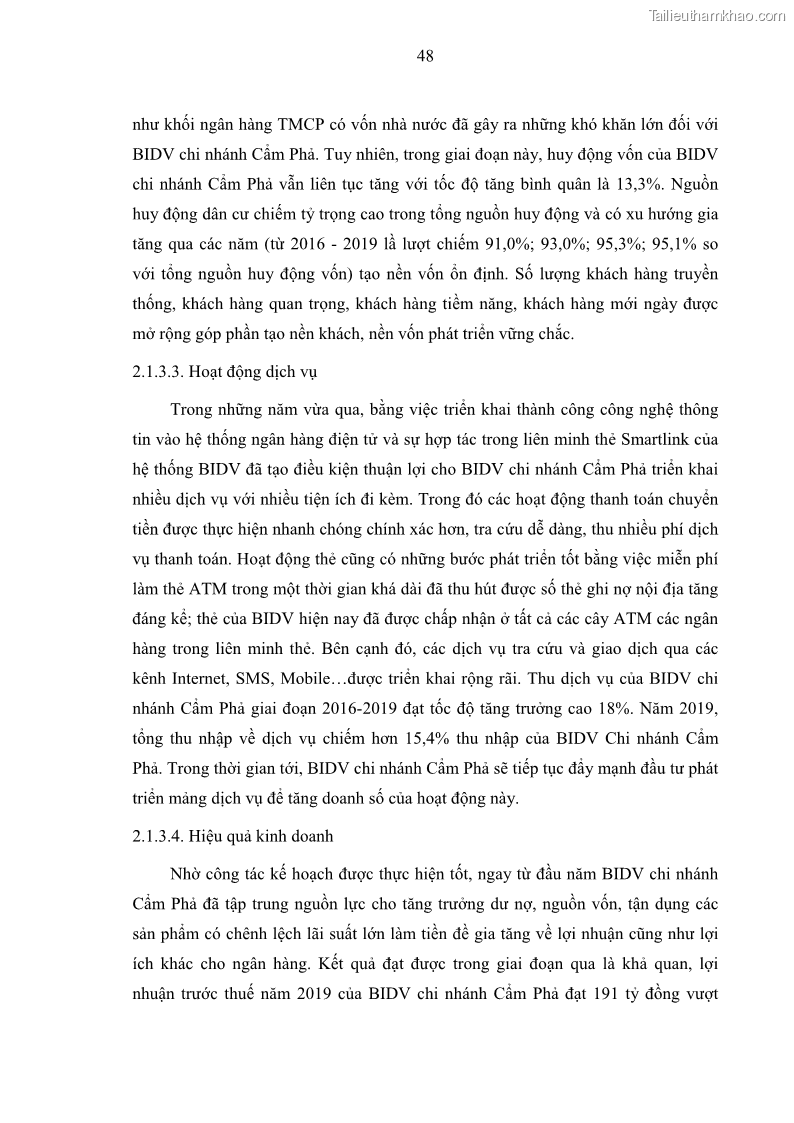 Tailieuthamkhao.com

48

như khối ngân hàng TMCP có vốn nhà nước đã gây ra những khó khăn lớn đối với BIDV chi nhánh Cẩm Phả. Tuy nhiên, trong giai đoạn này, huy động vốn của BIDV chi nhánh Cẩm Phả vẫn liên tục tăng với tốc độ tăng bình quân là 13,3%. Nguồn huy động dân cư chiếm tỷ trọng cao trong tổng nguồn huy động và có xu hướng gia tăng qua các năm (từ 2016 - 2019 lầ lượt chiếm 91,0%; 93,0%; 95,3%; 95,1% so với tổng nguồn huy động vốn) tạo nền vốn ổn định. Số lượng khách hàng truyền thống, khách hàng quan trọng, khách hàng tiềm năng, khách hàng mới ngày được mở rộng góp phần tạo nền khách, nền vốn phát triển vững chắc.

2.1.3.3. Hoạt động dịch vụ

Trong những năm vừa qua, bằng việc triển khai thành công công nghệ thông tin vào hệ thống ngân hàng điện tử và sự hợp tác trong liên minh thẻ Smartlink của hệ thống BIDV đã tạo điều kiện thuận lợi cho BIDV chi nhánh Cẩm Phả triển khai nhiều dịch vụ với nhiều tiện ích đi kèm. Trong đó các hoạt động thanh toán chuyển tiền được thực hiện nhanh chóng chính xác hơn, tra cứu dễ dàng, thu nhiều phí dịch vụ thanh toán. Hoạt động thẻ cũng có những bước phát triển tốt bằng việc miễn phí làm thẻ ATM trong một thời gian khá dài đã thu hút được số thẻ ghi nợ nội địa tăng đáng kể; thẻ của BIDV hiện nay đã được chấp nhận ở tất cả các cây ATM các ngân hàng trong liên minh thẻ. Bên cạnh đó, các dịch vụ tra cứu và giao dịch qua các kênh Internet, SMS, Mobile…được triển khai rộng rãi. Thu dịch vụ của BIDV chi nhánh Cẩm Phả giai đoạn 2016-2019 đạt tốc độ tăng trưởng cao 18%. Năm 2019, tổng thu nhập về dịch vụ chiếm hơn 15,4% thu nhập của BIDV Chi nhánh Cẩm Phả. Trong thời gian tới, BIDV chi nhánh Cẩm Phả sẽ tiếp tục đẩy mạnh đầu tư phát triển mảng dịch vụ để tăng doanh số của hoạt động này.

2.1.3.4. Hiệu quả kinh doanh

Nhờ công tác kế hoạch được thực hiện tốt, ngay từ đầu năm BIDV chi nhánh Cẩm Phả đã tập trung nguồn lực cho tăng trưởng dư nợ, nguồn vốn, tận dụng các sản phẩm có chênh lệch lãi suất lớn làm tiền đề gia tăng về lợi nhuận cũng như lợi ích khác cho ngân hàng. Kết quả đạt được trong giai đoạn qua là khả quan, lợi nhuận trước thuế năm 2019 của BIDV chi nhánh Cẩm Phả đạt 191 tỷ đồng vượt